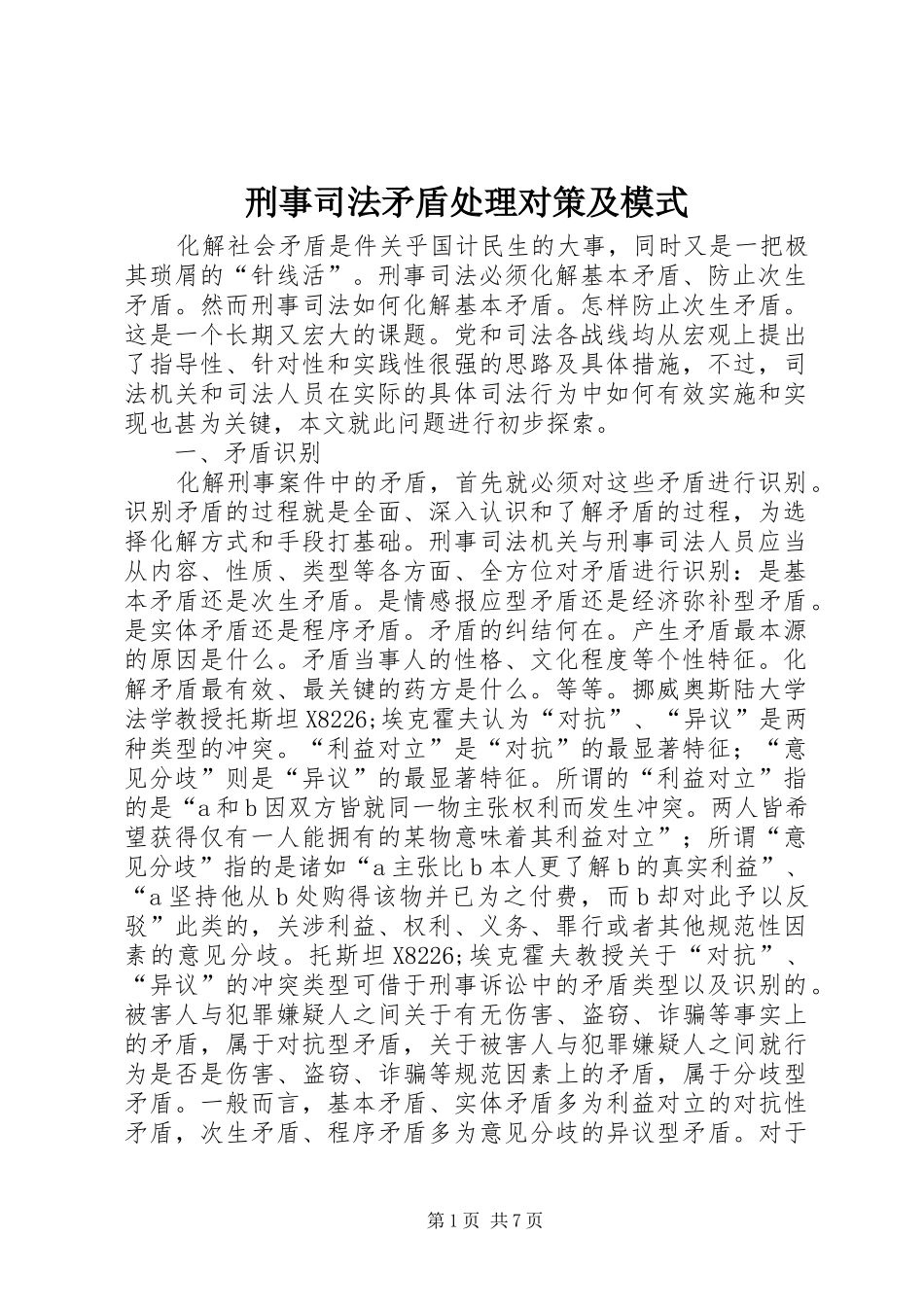 刑事司法矛盾处理对策及模式

化解社会矛盾是件关乎国计民生的大事，同时又是一把极其琐屑的“针线活”。刑事司法必须化解基本矛盾、防止次生矛盾。然而刑事司法如何化解基本矛盾。怎样防止次生矛盾。这是一个长期又宏大的课题。党和司法各战线均从宏观上提出了指导性、针对性和实践性很强的思路及具体措施，不过，司法机关和司法人员在实际的具体司法行为中如何有效实施和实现也甚为关键，本文就此问题进行初步探索。

一、矛盾识别

化解刑事案件中的矛盾，首先就必须对这些矛盾进行识别。识别矛盾的过程就是全面、深入认识和了解矛盾的过程，为选择化解方式和手段打基础。刑事司法机关与刑事司法人员应当从内容、性质、类型等各方面、全方位对矛盾进行识别：是基本矛盾还是次生矛盾。是情感报应型矛盾还是经济弥补型矛盾。是实体矛盾还是程序矛盾。矛盾的纠结何在。产生矛盾最本源的原因是什么。矛盾当事人的性格、文化程度等个性特征。化解矛盾最有效、最关键的药方是什么。等等。挪威奥斯陆大学法学教授托斯坦 X8226;埃克霍夫认为“对抗”、“异议”是两种类型的冲突。“利益对立”是“对抗”的最显著特征；“意见分歧”则是“异议”的最显著特征。所谓的“利益对立”指的是“a 和 b 因双方皆就同一物主张权利而发生冲突。两人皆希望获得仅有一人能拥有的某物意味着其利益对立”；所谓“意见分歧”指的是诸如“a 主张比 b 本人更了解 b 的真实利益”、“a 坚持他从 b 处购得该物并已为之付费，而 b 却对此予以反驳”此类的，关涉利益、权利、义务、罪行或者其他规范性因素的意见分歧。托斯坦 X8226;埃克霍夫教授关于“对抗”、“异议”的冲突类型可借于刑事诉讼中的矛盾类型以及识别的。被害人与犯罪嫌疑人之间关于有无伤害、盗窃、诈骗等事实上的矛盾，属于对抗型矛盾，关于被害人与犯罪嫌疑人之间就行为是否是伤害、盗窃、诈骗等规范因素上的矛盾，属于分歧型矛盾。一般而言，基本矛盾、实体矛盾多为利益对立的对抗性矛盾，次生矛盾、程序矛盾多为意见分歧的异议型矛盾。对于

第 1 页 共 7 页